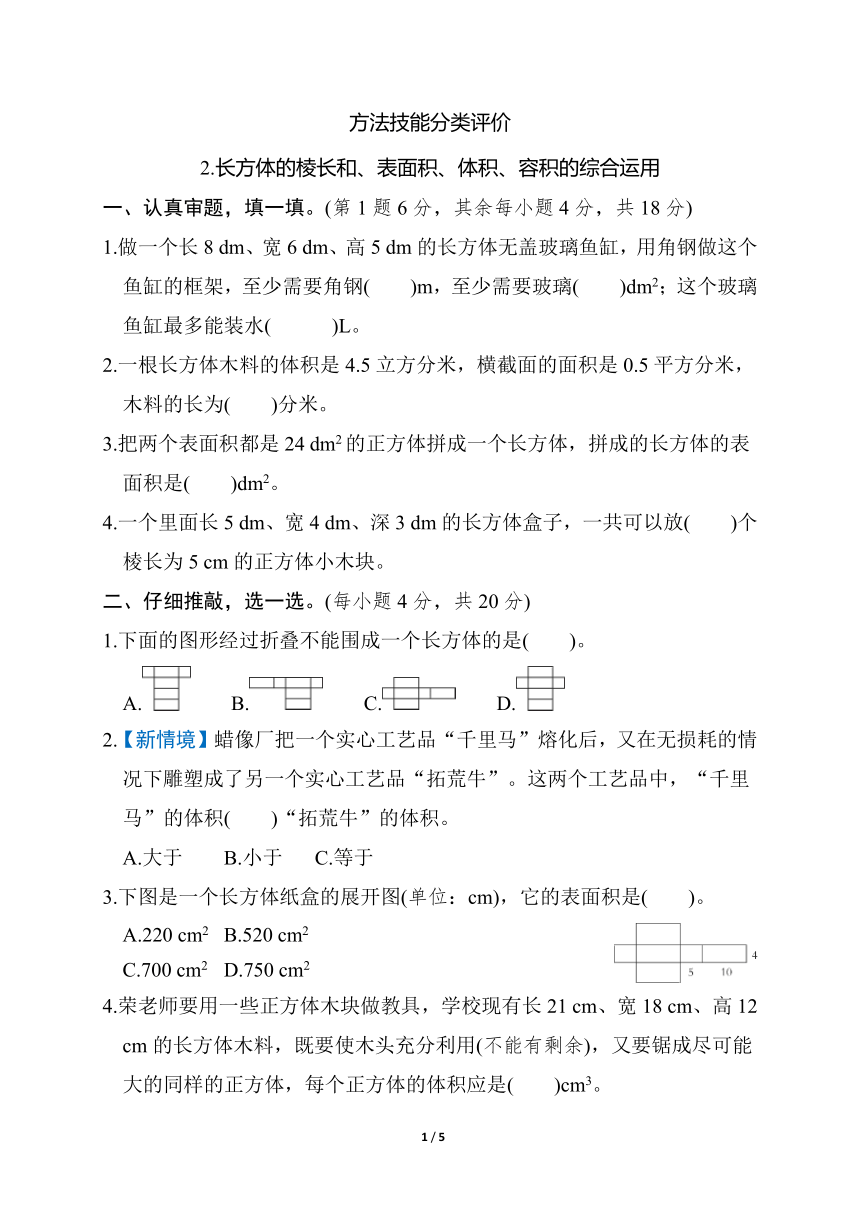 方法技能分类评价

2.长方体的棱长和、表面积、体积、容积的综合运用

一、认真审题，填一填。(第 1 题 6 分，其余每小题 4 分，共 18 分)

1.做一个长 8 dm、宽 6 dm、高 5 dm 的长方体无盖玻璃鱼缸，用角钢做这个鱼缸的框架，至少需要角钢(　　)m，至少需要玻璃(　　)$dm^2$；这个玻璃鱼缸最多能装水(　　　)L。

2.一根长方体木料的体积是 4.5 立方分米，横截面的面积是 0.5 平方分米，木料的长为(　　)分米。

3.把两个表面积都是 24 $dm^2$ 的正方体拼成一个长方体，拼成的长方体的表面积是(　　)$dm^2$。

4.一个里面长 5 dm、宽 4 dm、深 3 dm 的长方体盒子，一共可以放(　　)个棱长为 5 cm 的正方体小木块。

二、仔细推敲，选一选。(每小题 4 分，共 20 分)

1.下面的图形经过折叠不能围成一个长方体的是(　　)。

A.　　B.　　C.　　D.

2.【新情境】蜡像厂把一个实心工艺品“千里马”熔化后，又在无损耗的情况下雕塑成了另一个实心工艺品“拓荒牛”。这两个工艺品中，“千里马”的体积(　　)“拓荒牛”的体积。

A.大于　　B.小于　　C.等于

3.下图是一个长方体纸盒的展开图(单位：cm)，它的表面积是(　　)。

A.220 $cm^2$　B.520 $cm^2$

C.700 $cm^2$　D.750 $cm^2$

4　5　10

4.荣老师要用一些正方体木块做教具，学校现有长 21 cm、宽 18 cm、高 12 cm 的长方体木料，既要使木头充分利用(不能有剩余)，又要锯成尽可能大的同样的正方体，每个正方体的体积应是(　　)$cm^3$。

1 / 5